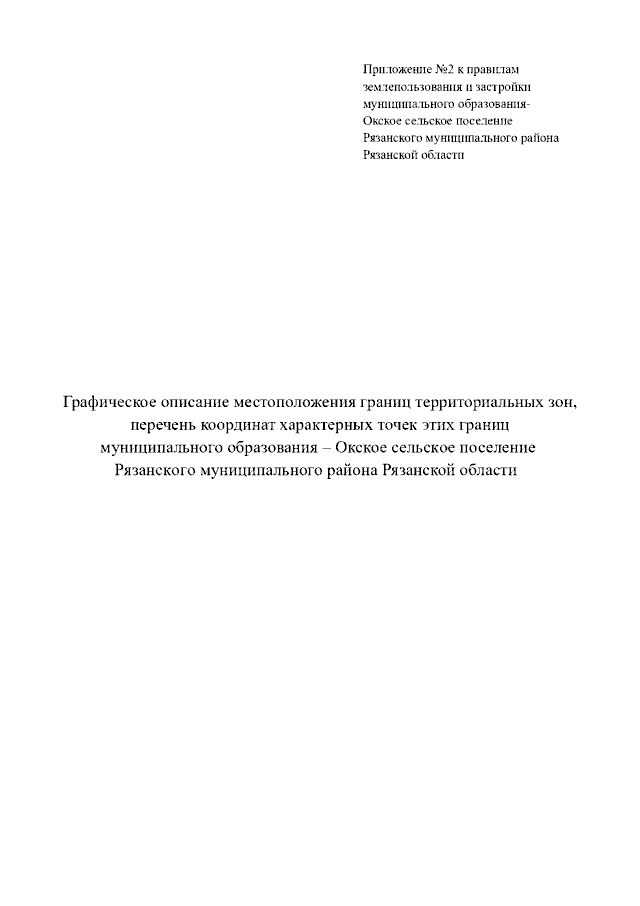 Приложение №2 к правилам землепользования и застройки муниципального образования- Окское сельское поселение Рязанского муниципального района Рязанской области

Графическое описание местоположения границ территориальных зон, перечень координат характерных точек этих границ муниципального образования – Окское сельское поселение Рязанского муниципального района Рязанской области